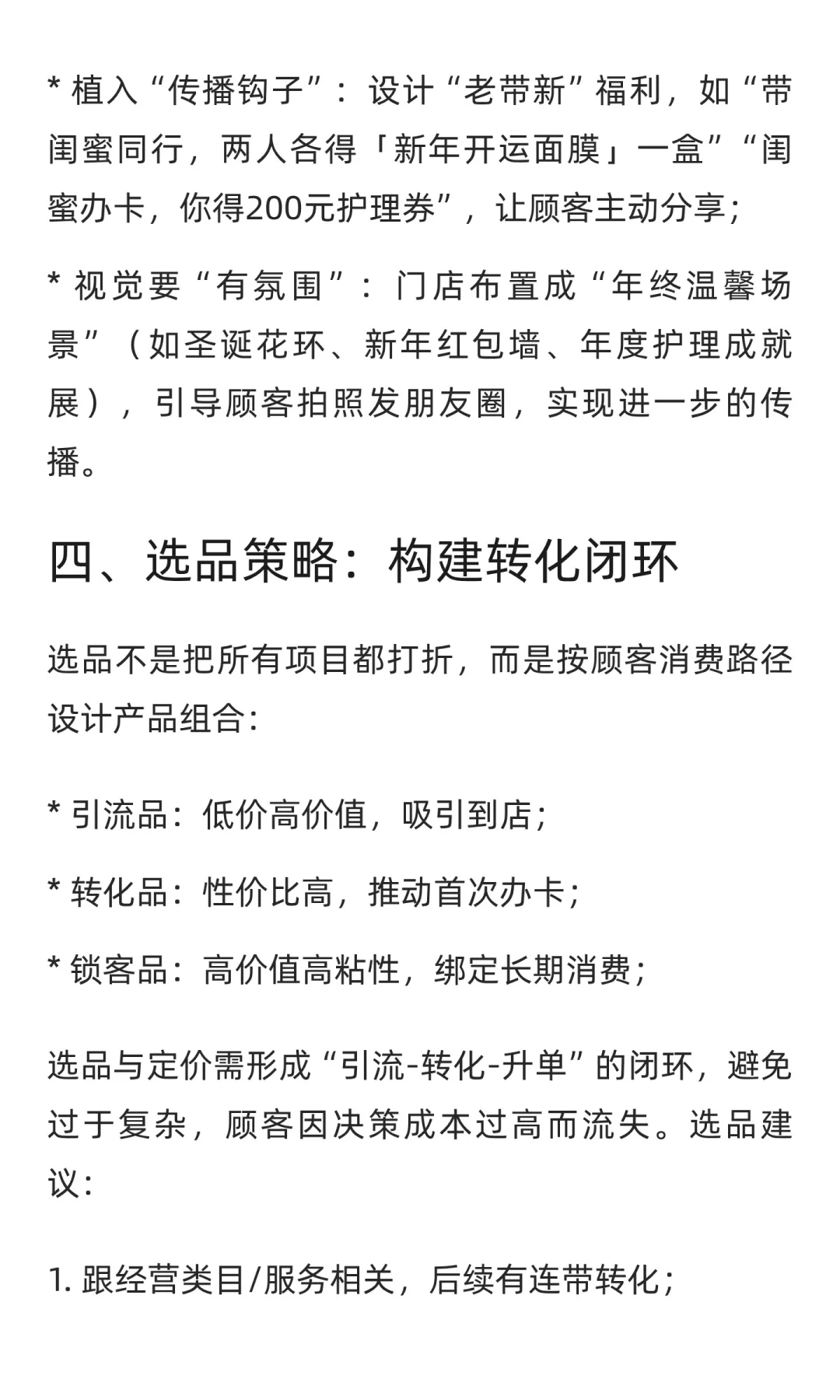 * 植入“传播钩子”：设计“老带新”福利，如“带闺蜜同行，两人各得「新年开运面膜」一盒”“闺蜜办卡，你得200元护理券”，让顾客主动分享；

* 视觉要“有氛围”：门店布置成“年终温馨场景”（如圣诞花环、新年红包墙、年度护理成就展），引导顾客拍照发朋友圈，实现进一步的传播。

四、选品策略：构建转化闭环

选品不是把所有项目都打折，而是按顾客消费路径设计产品组合：

* 引流品：低价高价值，吸引到店；

* 转化品：性价比高，推动首次办卡；

* 锁客品：高价值高粘性，绑定长期消费；

选品与定价需形成“引流-转化-升单”的闭环，避免过于复杂，顾客因决策成本过高而流失。选品建议：

1.跟经营类目/服务相关，后续有连带转化；